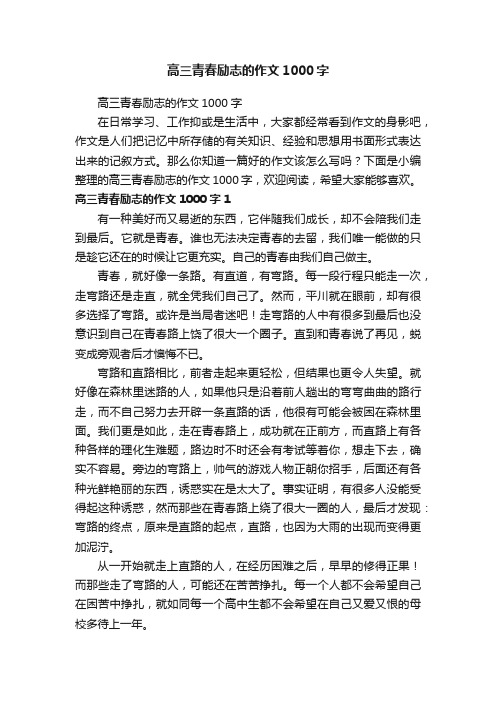 高三青春励志的作文1000字

高三青春励志的作文1000字

在日常学习、工作抑或是生活中，大家都经常看到作文的身影吧，作文是人们把记忆中所存储的有关知识、经验和思想用书面形式表达出来的记叙方式。那么你知道一篇好的作文该怎么写吗？下面是小编整理的高三青春励志的作文1000字，欢迎阅读，希望大家能够喜欢。

高三青春励志的作文1000字1

有一种美好而又易逝的东西，它伴随我们成长，却不会陪我们走到最后。它就是青春。谁也无法决定青春的去留，我们唯一能做的只是趁它还在的时候让它更充实。自己的青春由我们自己做主。

青春，就好像一条路。有直道，有弯路。每一段行程只能走一次，走弯路还是走直，就全凭我们自己了。然而，平川就在眼前，却有很多选择了弯路。或许是当局者迷吧！走弯路的人中有很多到最后也没意识到自己在青春路上饶了很大一个圈子。直到和青春说了再见，蜕变成旁观者后才懊悔不已。

弯路和直路相比，前者走起来更轻松，但结果也更令人失望。就好像在森林里迷路的人，如果他只是沿着前人趟出的弯弯曲曲的路行走，而不自己努力去开辟一条直路的话，他很有可能会被困在森林里面。我们更是如此，走在青春路上，成功就在正前方，而直路上有各种各样的理化生难题，路边时不时还会有考试等着你，想走下去，确实不容易。旁边的弯路上，帅气的游戏人物正朝你招手，后面还有各种光鲜艳丽的东西，诱惑实在是太大了。事实证明，有很多人没能受得起这种诱惑，然而那些在青春路上绕了很大一圈的人，最后才发现：弯路的终点，原来是直路的起点，直路，也因为大雨的出现而变得更加泥泞。

从一开始就走上直路的人，在经历困难之后，早早的修得正果！而那些走了弯路的人，可能还在苦苦挣扎。每一个人都不会希望自己在困苦中挣扎，就如同每一个高中生都不会希望在自己又爱又恨的母校多待上一年。